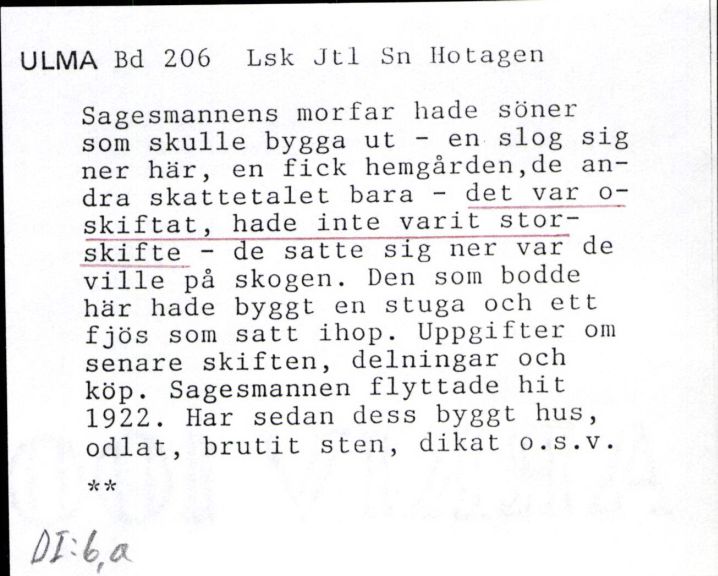 ULMA Bd 206 Lsk Jtl Sn Hotagen

Sagesmannens morfar hade söner som skulle bygga ut - en slog sig ner här, en fick hemgården,de andra skattetalet bara - det var oskiftat, hade inte varit storskifte - de satte sig ner var de ville på skogen. Den som bodde här hade byggt en stuga och ett fjös som satt ihop. Uppgifter om senare skiften, delningar och köp. Sagesmannen flyttade hit 1922. Har sedan dess byggt hus, odlat, brutit sten, dikat o.s.v.

**

DI:6,a